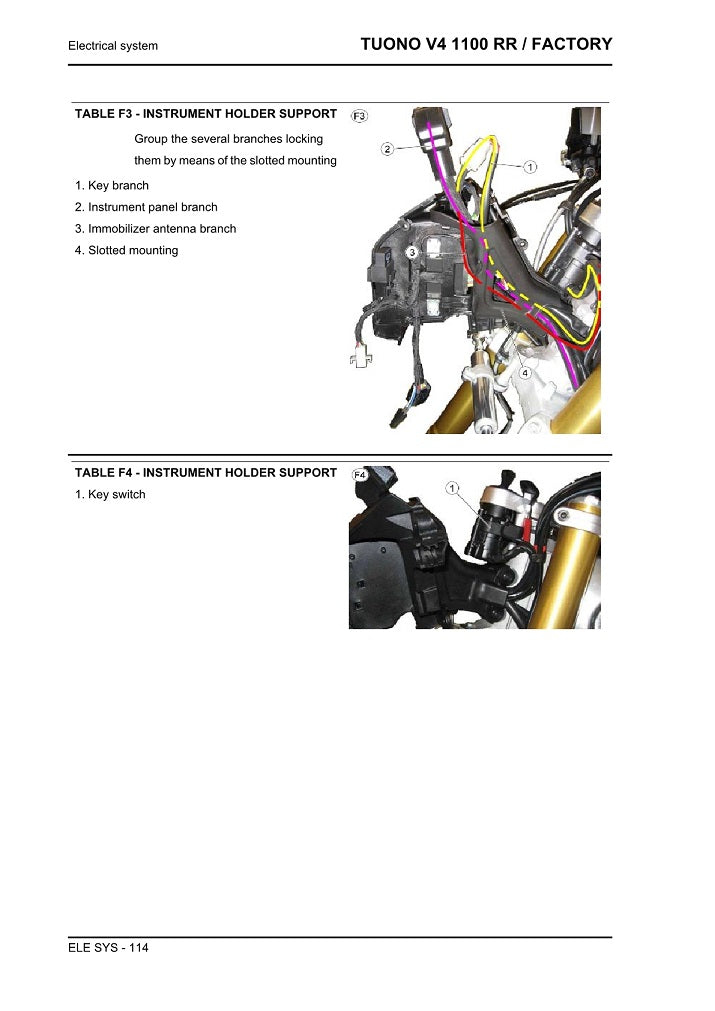 Electrical system

TUONO V4 1100 RR / FACTORY

TABLE F3 - INSTRUMENT HOLDER SUPPORT

Group the several branches locking them by means of the slotted mounting

1. Key branch
2. Instrument panel branch
3. Immobilizer antenna branch
4. Slotted mounting

F3
2
1
3
4

TABLE F4 - INSTRUMENT HOLDER SUPPORT

1. Key switch

F4
1

ELE SYS - 114